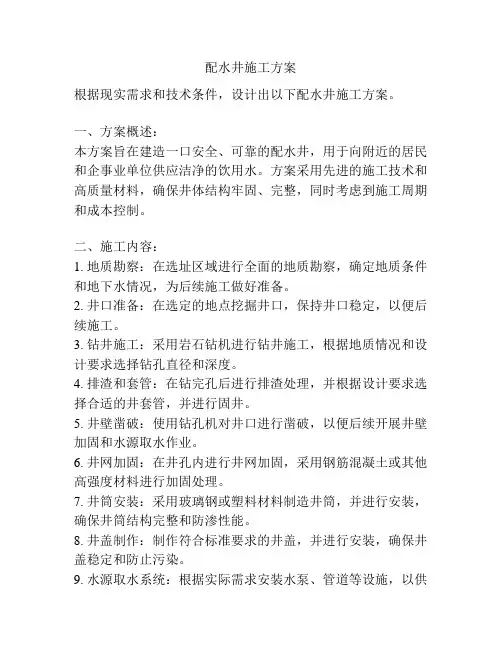 配水井施工方案

根据现实需求和技术条件，设计出以下配水井施工方案。

一、方案概述：
本方案旨在建造一口安全、可靠的配水井，用于向附近的居民和企事业单位供应洁净的饮用水。方案采用先进的施工技术和高质量材料，确保井体结构牢固、完整，同时考虑到施工周期和成本控制。

二、施工内容：
1. 地质勘察：在选址区域进行全面的地质勘察，确定地质条件和地下水情况，为后续施工做好准备。
2. 井口准备：在选定的地点挖掘井口，保持井口稳定，以便后续施工。
3. 钻井施工：采用岩石钻机进行钻井施工，根据地质情况和设计要求选择钻孔直径和深度。
4. 排渣和套管：在钻完孔后进行排渣处理，并根据设计要求选择合适的井套管，并进行固井。
5. 井壁凿破：使用钻孔机对井口进行凿破，以便后续开展井壁加固和水源取水作业。
6. 井网加固：在井孔内进行井网加固，采用钢筋混凝土或其他高强度材料进行加固处理。
7. 井筒安装：采用玻璃钢或塑料材料制造井筒，并进行安装，确保井筒结构完整和防渗性能。
8. 井盖制作：制作符合标准要求的井盖，并进行安装，确保井盖稳定和防止污染。
9. 水源取水系统：根据实际需求安装水泵、管道等设施，以供